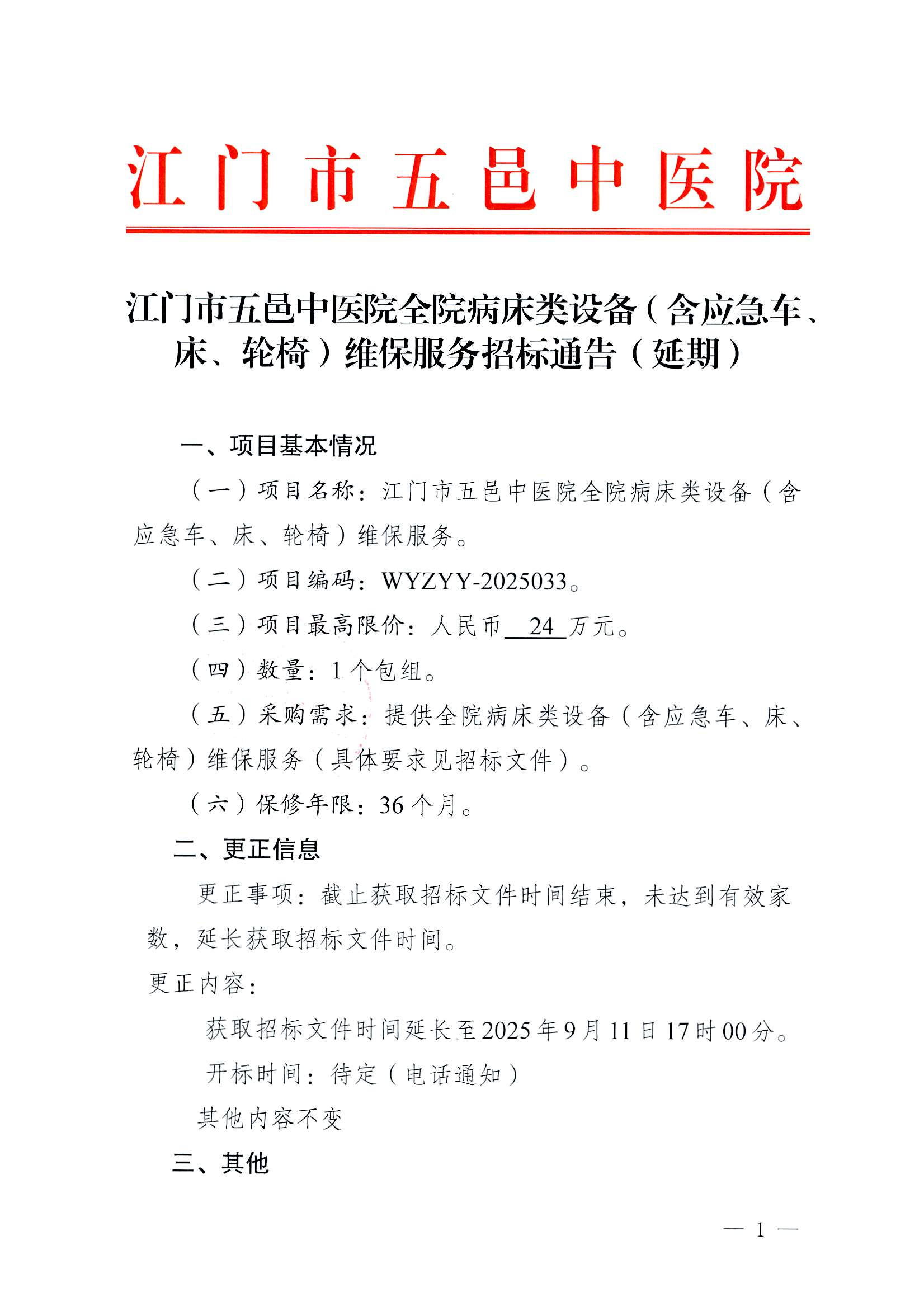 江门市五邑中医院

江门市五邑中医院全院病床类设备（含应急车、床、轮椅）维保服务招标通告（延期）

一、项目基本情况

（一）项目名称：江门市五邑中医院全院病床类设备（含应急车、床、轮椅）维保服务。

（二）项目编码：WYZYY-2025033。

（三）项目最高限价：人民币 24 万元。

（四）数量：1 个包组。

（五）采购需求：提供全院病床类设备（含应急车、床、轮椅）维保服务（具体要求见招标文件）。

（六）保修年限：36 个月。

二、更正信息

更正事项：截止获取招标文件时间结束，未达到有效家数，延长获取招标文件时间。

更正内容：

获取招标文件时间延长至 2025 年 9 月 11 日 17 时 00 分。

开标时间：待定（电话通知）

其他内容不变

三、其他

— 1 —